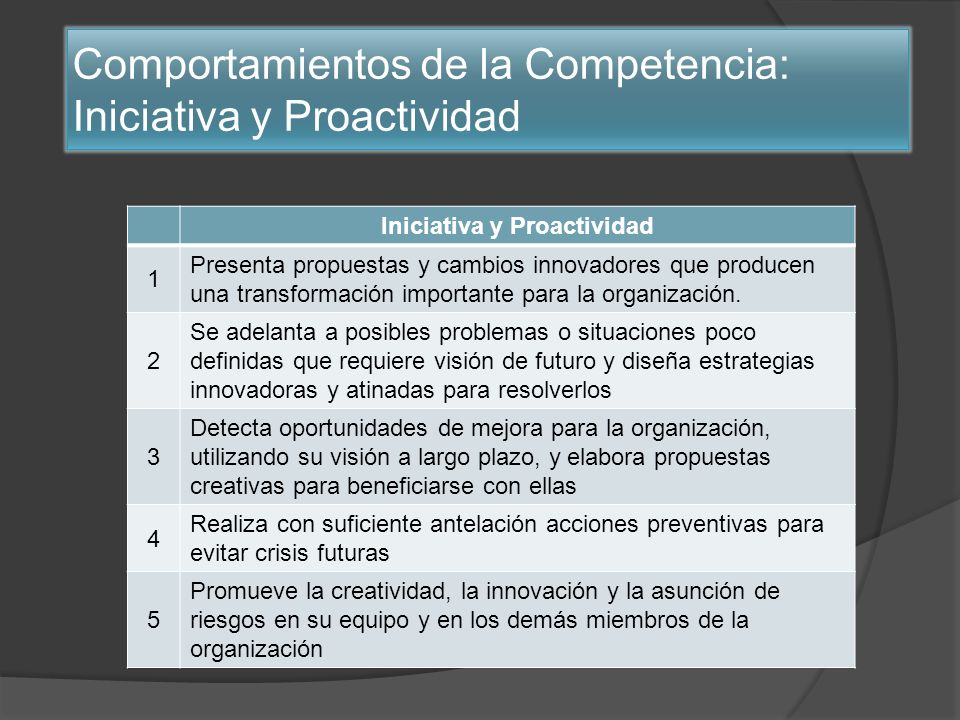 Comportamientos de la Competencia: Iniciativa y Proactividad

| | Iniciativa y Proactividad |
|---|---|
| 1 | Presenta propuestas y cambios innovadores que producen una transformación importante para la organización. |
| 2 | Se adelanta a posibles problemas o situaciones poco definidas que requiere visión de futuro y diseña estrategias innovadoras y atinadas para resolverlos |
| 3 | Detecta oportunidades de mejora para la organización, utilizando su visión a largo plazo, y elabora propuestas creativas para beneficiarse con ellas |
| 4 | Realiza con suficiente antelación acciones preventivas para evitar crisis futuras |
| 5 | Promueve la creatividad, la innovación y la asunción de riesgos en su equipo y en los demás miembros de la organización |